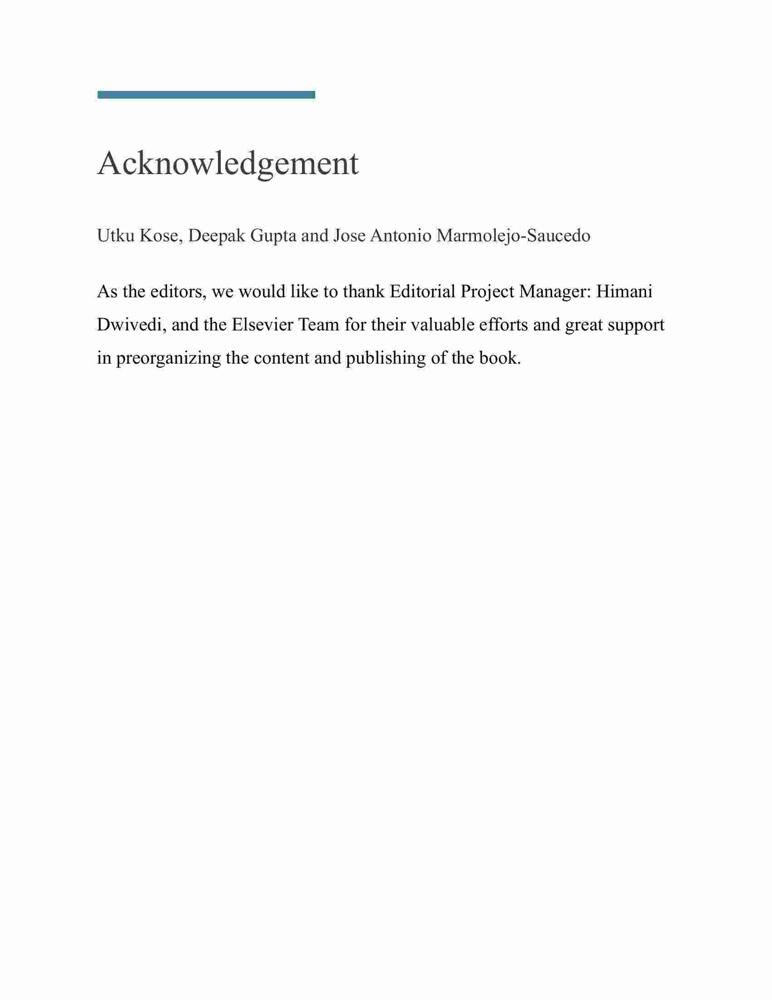 Acknowledgement

Utku Kose, Deepak Gupta and Jose Antonio Marmolejo-Saucedo

As the editors, we would like to thank Editorial Project Manager: Himani Dwivedi, and the Elsevier Team for their valuable efforts and great support in preorganizing the content and publishing of the book.